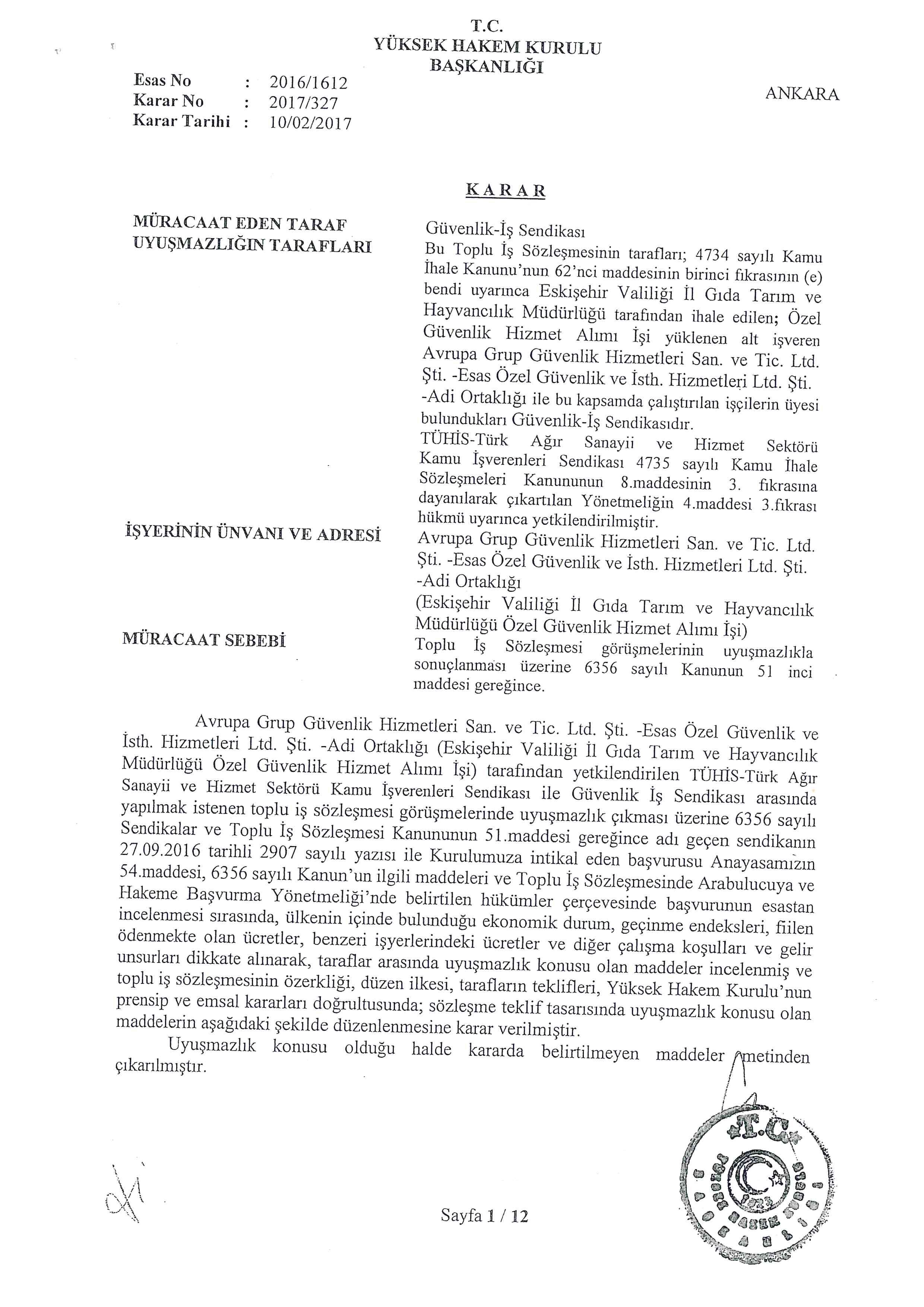 T.C.
YÜKSEK HAKEM KURULU
BAŞKANLIĞI

Esas No : 2016/1612
Karar No : 2017/327
Karar Tarihi : 10/02/2017

ANKARA

KARAR

MÜRACAAT EDEN TARAF
Güvenlik-İş Sendikası

UYUŞMAZLIĞIN TARAFLARI
Bu Toplu İş Sözleşmesinin tarafları; 4734 sayılı Kamu İhale Kanunu'nun 62'nci maddesinin birinci fıkrasının (e) bendi uyarınca Eskişehir Valiliği İl Gıda Tarım ve Hayvancılık Müdürlüğü tarafından ihale edilen; Özel Güvenlik Hizmet Alımı İşi yüklenen alt işveren Avrupa Grup Güvenlik Hizmetleri San. ve Tic. Ltd. Şti. -Esas Özel Güvenlik ve İsth. Hizmetleri Ltd. Şti. -Adi Ortaklığı ile bu kapsamda çalıştırılan işçilerin üyesi bulundukları Güvenlik-İş Sendikasıdır.
TÜHİS-Türk Ağır Sanayii ve Hizmet Sektörü Kamu İşverenleri Sendikası 4735 sayılı Kamu İhale Sözleşmeleri Kanununun 8.maddesinin 3. fıkrasına dayanılarak çıkartılan Yönetmeliğin 4.maddesi 3.fıkrası hükmü uyarınca yetkilendirilmiştir.

İŞYERİNİN ÜNVANI VE ADRESİ
Avrupa Grup Güvenlik Hizmetleri San. ve Tic. Ltd. Şti. -Esas Özel Güvenlik ve İsth. Hizmetleri Ltd. Şti. -Adi Ortaklığı
(Eskişehir Valiliği İl Gıda Tarım ve Hayvancılık Müdürlüğü Özel Güvenlik Hizmet Alımı İşi)

MÜRACAAT SEBEBİ
Toplu İş Sözleşmesi görüşmelerinin uyuşmazlıkla sonuçlanması üzerine 6356 sayılı Kanunun 51 inci maddesi gereğince.

Avrupa Grup Güvenlik Hizmetleri San. ve Tic. Ltd. Şti. -Esas Özel Güvenlik ve İsth. Hizmetleri Ltd. Şti. -Adi Ortaklığı (Eskişehir Valiliği İl Gıda Tarım ve Hayvancılık Müdürlüğü Özel Güvenlik Hizmet Alımı İşi) tarafından yetkilendirilen TÜHİS-Türk Ağır Sanayii ve Hizmet Sektörü Kamu İşverenleri Sendikası ile Güvenlik İş Sendikası arasında yapılmak istenen toplu iş sözleşmesi görüşmelerinde uyuşmazlık çıkması üzerine 6356 sayılı Sendikalar ve Toplu İş Sözleşmesi Kanununun 51.maddesi gereğince adı geçen sendikanın 27.09.2016 tarihli 2907 sayılı yazısı ile Kurulumuza intikal eden başvurusu Anayasamızın 54.maddesi, 6356 sayılı Kanun'un ilgili maddeleri ve Toplu İş Sözleşmesinde Arabulucuya ve Hakeme Başvurma Yönetmeliği'nde belirtilen hükümler çerçevesinde başvurunun esastan incelenmesi sırasında, ülkenin içinde bulunduğu ekonomik durum, geçinme endeksleri, fiilen ödenmekte olan ücretler, benzeri işyerlerindeki ücretler ve diğer çalışma koşulları ve gelir unsurları dikkate alınarak, taraflar arasında uyuşmazlık konusu olan maddeler incelenmiş ve toplu iş sözleşmesinin özerkliği, düzen ilkesi, tarafların teklifleri, Yüksek Hakem Kurulu'nun prensip ve emsal kararları doğrultusunda; sözleşme teklif tasarısında uyuşmazlık konusu olan maddelerin aşağıdaki şekilde düzenlenmesine karar verilmiştir.
Uyuşmazlık konusu olduğu halde kararda belirtilmeyen maddeler metinden çıkarılmıştır.

T.C.

Sayfa 1 / 12